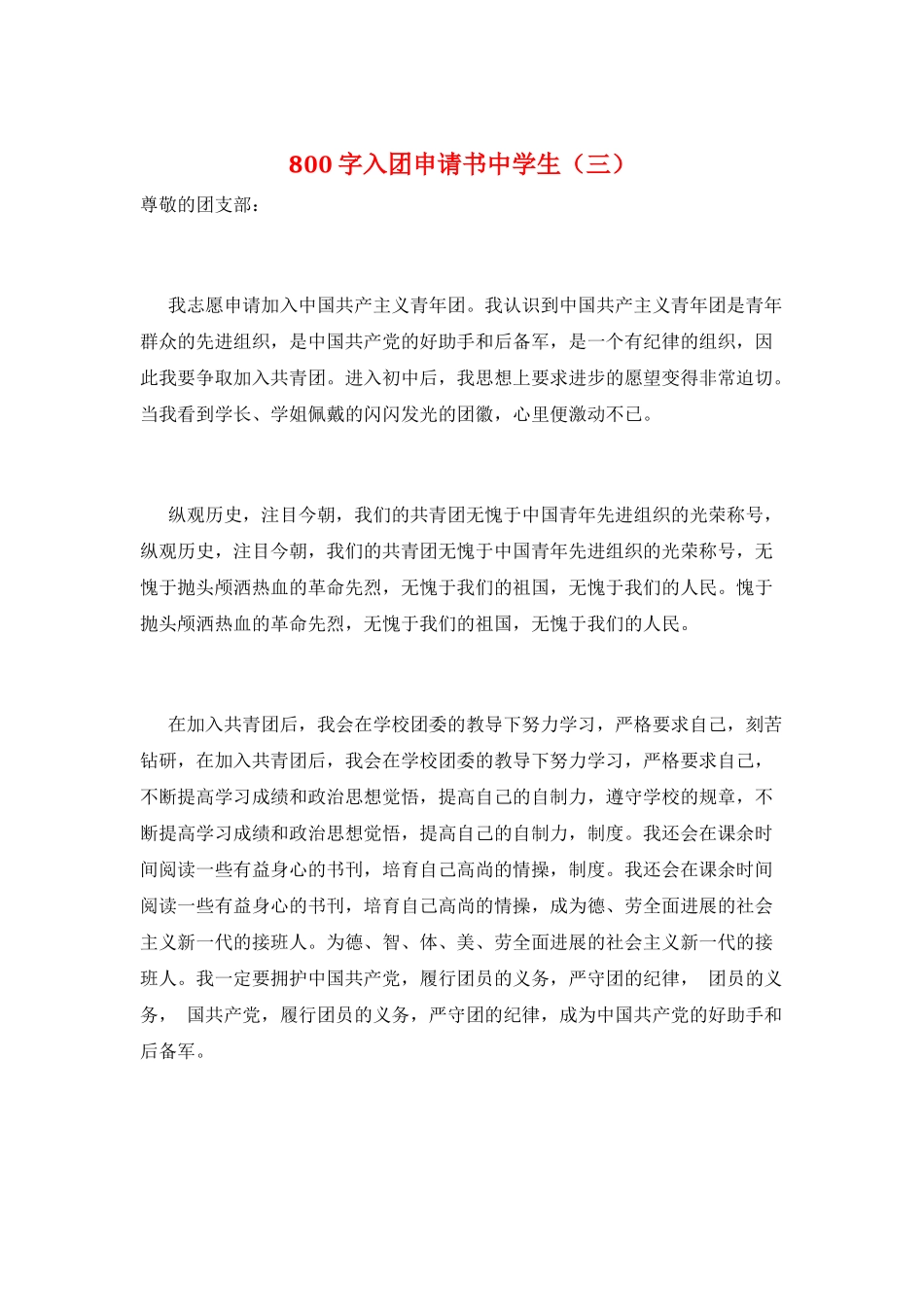 800 字入团申请书中学生（三）

尊敬的团支部：

我志愿申请加入中国共产主义青年团。我认识到中国共产主义青年团是青年群众的先进组织，是中国共产党的好助手和后备军，是一个有纪律的组织，因此我要争取加入共青团。进入初中后，我思想上要求进步的愿望变得非常迫切。当我看到学长、学姐佩戴的闪闪发光的团徽，心里便激动不已。

纵观历史，注目今朝，我们的共青团无愧于中国青年先进组织的光荣称号，纵观历史，注目今朝，我们的共青团无愧于中国青年先进组织的光荣称号，无愧于抛头颅洒热血的革命先烈，无愧于我们的祖国，无愧于我们的人民。愧于抛头颅洒热血的革命先烈，无愧于我们的祖国，无愧于我们的人民。

在加入共青团后，我会在学校团委的教导下努力学习，严格要求自己，刻苦钻研，在加入共青团后，我会在学校团委的教导下努力学习，严格要求自己，不断提高学习成绩和政治思想觉悟，提高自己的自制力，遵守学校的规章，不断提高学习成绩和政治思想觉悟，提高自己的自制力，制度。我还会在课余时间阅读一些有益身心的书刊，培育自己高尚的情操，制度。我还会在课余时间阅读一些有益身心的书刊，培育自己高尚的情操，成为德、劳全面进展的社会主义新一代的接班人。为德、智、体、美、劳全面进展的社会主义新一代的接班人。我一定要拥护中国共产党，履行团员的义务，严守团的纪律， 团员的义务， 国共产党，履行团员的义务，严守团的纪律，成为中国共产党的好助手和后备军。